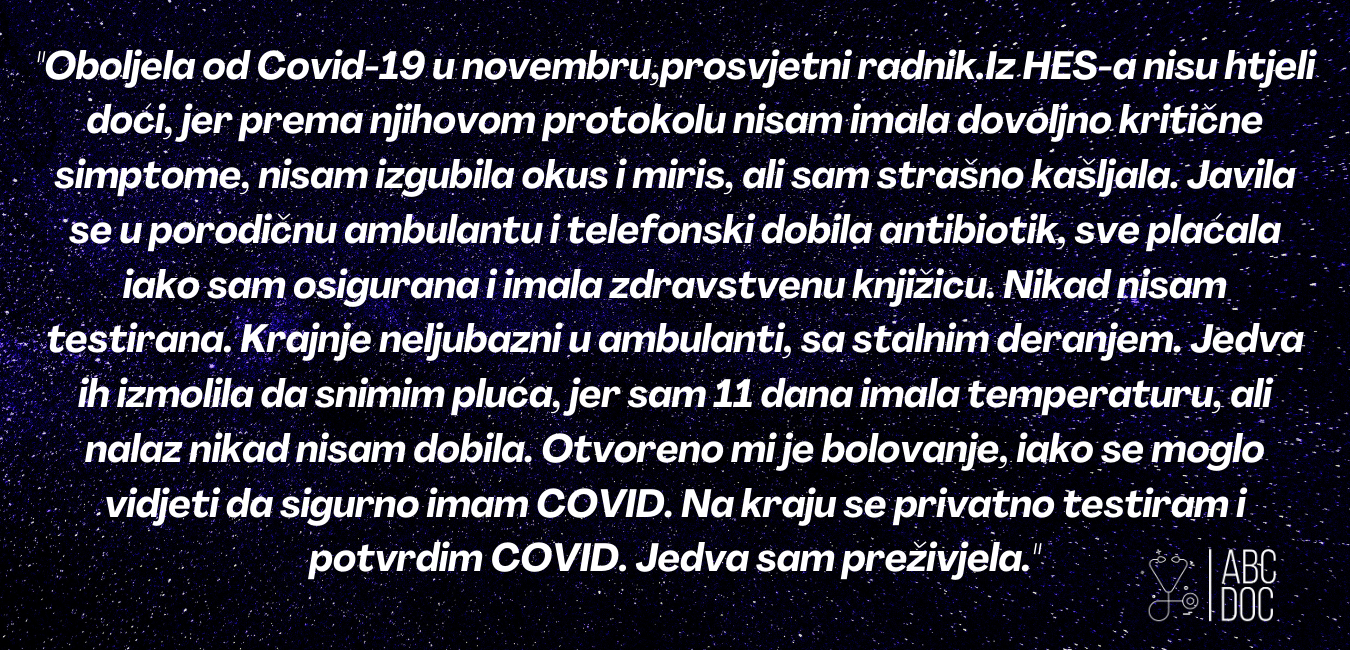 "Oboljela od Covid-19 u novembru,prosvjetni radnik.Iz HES-a nisu htjeli doći, jer prema njihovom protokolu nisam imala dovoljno kritične simptome, nisam izgubila okus i miris, ali sam strašno kašljala. Javila se u porodičnu ambulantu i telefonski dobila antibiotik, sve plaćala iako sam osigurana i imala zdravstvenu knjižicu. Nikad nisam testirana. Krajnje neljubazni u ambulanti, sa stalnim deranjem. Jedva ih izmolila da snimim pluća, jer sam 11 dana imala temperaturu, ali nalaz nikad nisam dobila. Otvoreno mi je bolovanje, iako se moglo vidjeti da sigurno imam COVID. Na kraju se privatno testiram i potvrdim COVID. Jedva sam preživjela."

ABC DOC